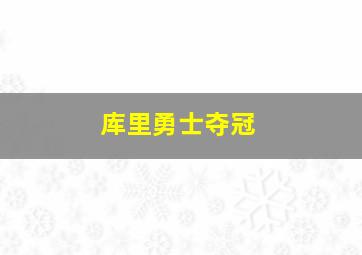 库里勇士夺冠